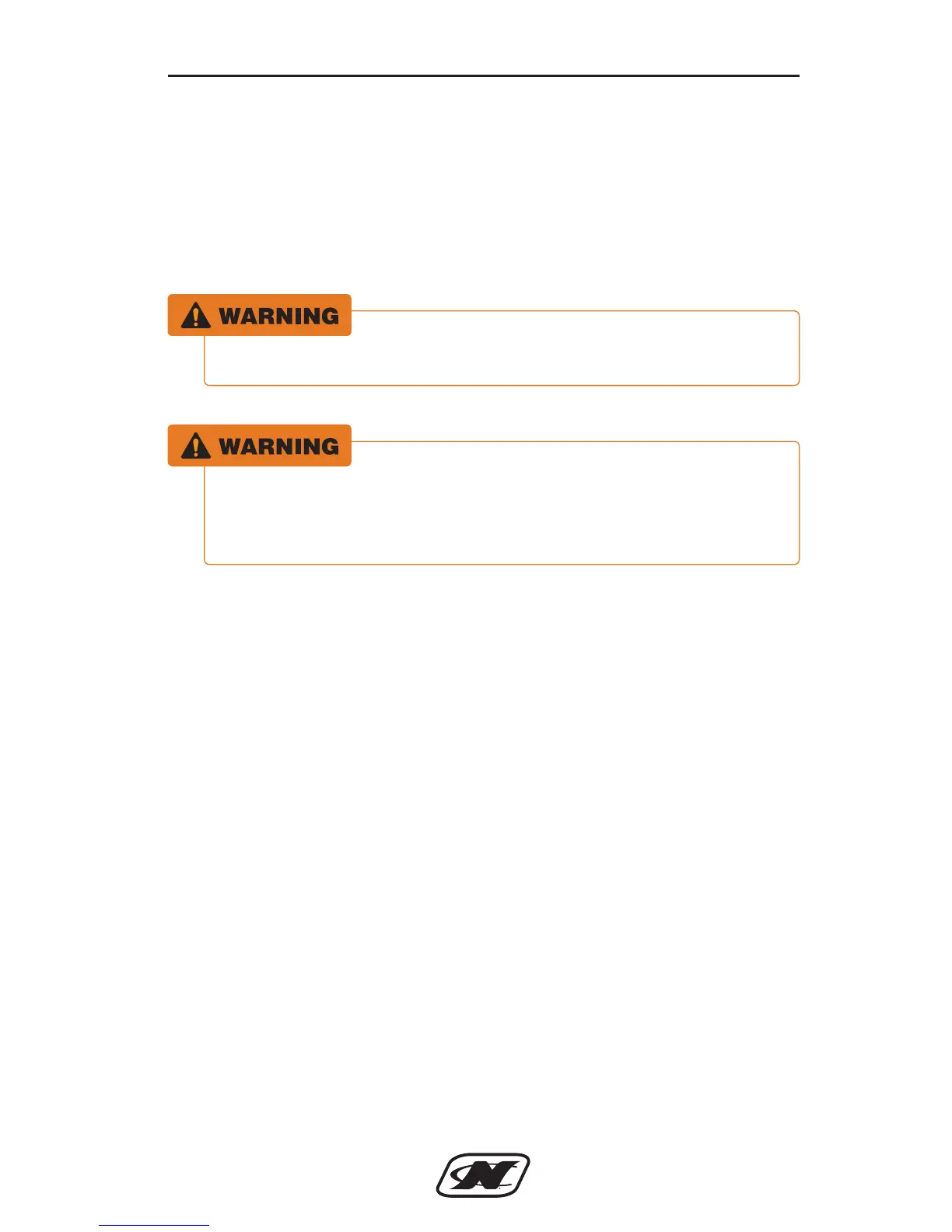 WARNING

WARNING